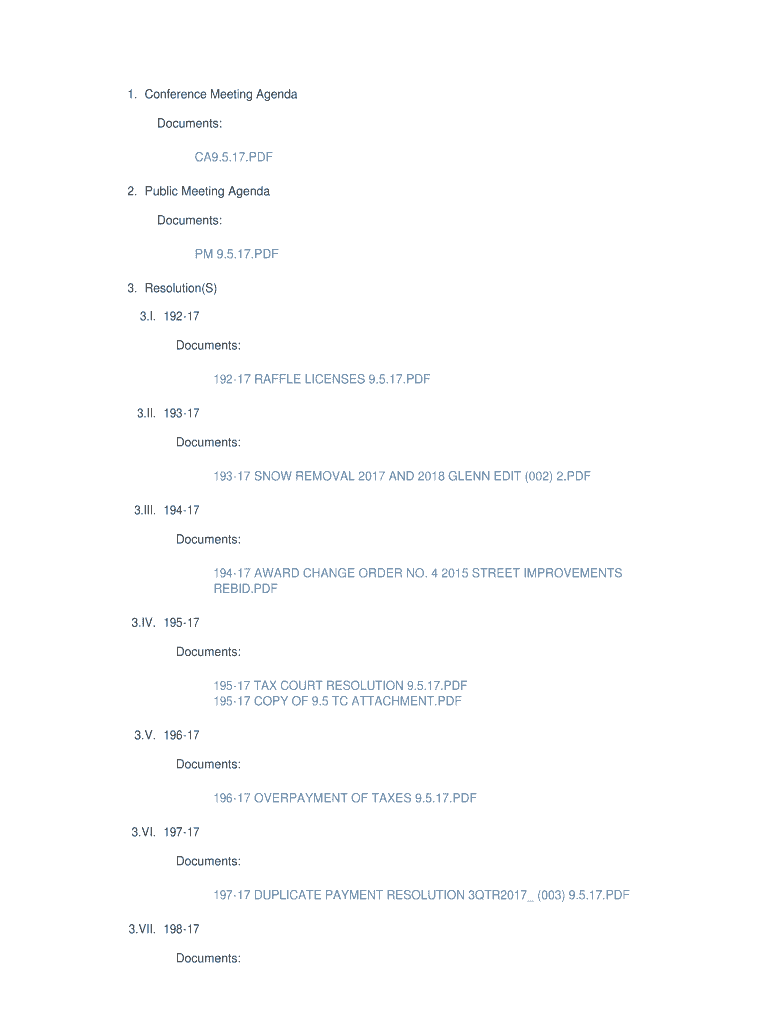 1. Conference Meeting Agenda

Documents:

CA9.5.17.PDF

2. Public Meeting Agenda

Documents:

PM 9.5.17.PDF

3. Resolution(S)

3.I. 192-17

Documents:

192-17 RAFFLE LICENSES 9.5.17.PDF

3.II. 193-17

Documents:

193-17 SNOW REMOVAL 2017 AND 2018 GLENN EDIT (002) 2.PDF

3.III. 194-17

Documents:

194-17 AWARD CHANGE ORDER NO. 4 2015 STREET IMPROVEMENTS REBID.PDF

3.IV. 195-17

Documents:

195-17 TAX COURT RESOLUTION 9.5.17.PDF
195-17 COPY OF 9.5 TC ATTACHMENT.PDF

3.V. 196-17

Documents:

196-17 OVERPAYMENT OF TAXES 9.5.17.PDF

3.VI. 197-17

Documents:

197-17 DUPLICATE PAYMENT RESOLUTION 3QTR2017_ (003) 9.5.17.PDF

3.VII. 198-17

Documents: